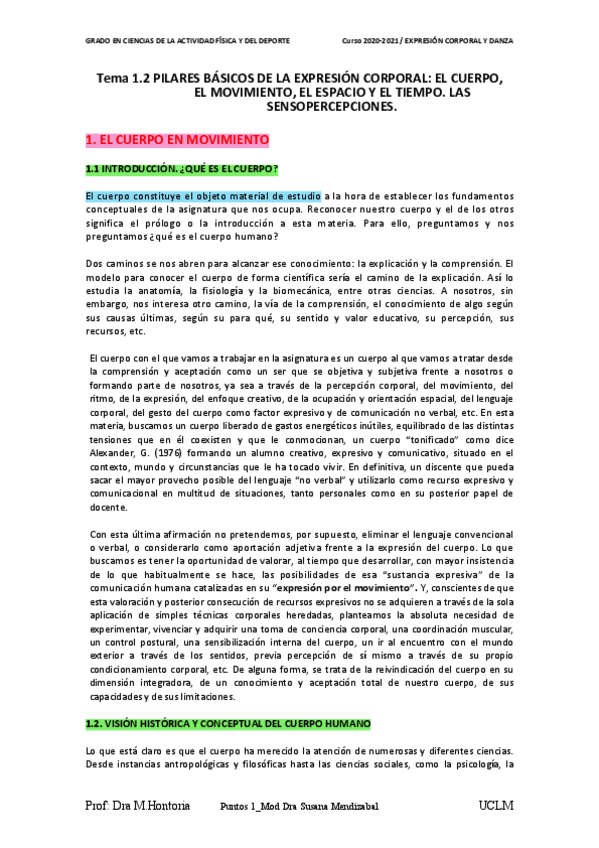 GRADO EN CIENCIAS DE LA ACTIVIDAD FÍSICA Y DEL DEPORTE

Curso 2020-2021 / EXPRESIÓN CORPORAL Y DANZA

Tema 1.2 PILARES BÁSICOS DE LA EXPRESIÓN CORPORAL: EL CUERPO, EL MOVIMIENTO, EL ESPACIO Y EL TIEMPO. LAS SENSOPERCEPCIONES.

1. EL CUERPO EN MOVIMIENTO

1.1 INTRODUCCIÓN. ¿QUÉ ES EL CUERPO?

El cuerpo constituye el objeto material de estudio a la hora de establecer los fundamentos conceptuales de la asignatura que nos ocupa. Reconocer nuestro cuerpo y el de los otros significa el prólogo o la introducción a esta materia. Para ello, preguntamos y nos preguntamos ¿qué es el cuerpo humano?

Dos caminos se nos abren para alcanzar ese conocimiento: la explicación y la comprensión. El modelo para conocer el cuerpo de forma científica sería el camino de la explicación. Así lo estudia la anatomía, la fisiología y la biomecánica, entre otras ciencias. A nosotros, sin embargo, nos interesa otro camino, la vía de la comprensión, el conocimiento de algo según sus causas últimas, según su para qué, su sentido y valor educativo, su percepción, sus recursos, etc.

El cuerpo con el que vamos a trabajar en la asignatura es un cuerpo al que vamos a tratar desde la comprensión y aceptación como un ser que se objetiva y subjetiva frente a nosotros o formando parte de nosotros, ya sea a través de la percepción corporal, del movimiento, del ritmo, de la expresión, del enfoque creativo, de la ocupación y orientación espacial, del lenguaje corporal, del gesto del cuerpo como factor expresivo y de comunicación no verbal, etc. En esta materia, buscamos un cuerpo liberado de gastos energéticos inútiles, equilibrado de las distintas tensiones que en él coexisten y que le conmocionan, un cuerpo "tonificado" como dice Alexander, G. (1976) formando un alumno creativo, expresivo y comunicativo, situado en el contexto, mundo y circunstancias que le ha tocado vivir. En definitiva, un discente que pueda sacar el mayor provecho posible del lenguaje "no verbal" y utilizarlo como recurso expresivo y comunicacional en multitud de situaciones, tanto personales como en su posterior papel de docente.

Con esta última afirmación no pretendemos, por supuesto, eliminar el lenguaje convencional o verbal, o considerarlo como aportación adjetiva frente a la expresión del cuerpo. Lo que buscamos es tener la oportunidad de valorar, al tiempo que desarrollar, con mayor insistencia de lo que habitualmente se hace, las posibilidades de esa "sustancia expresiva" de la comunicación humana catalizadas en su "expresión por el movimiento". Y, conscientes de que esta valoración y posterior consecución de recursos expresivos no se adquieren a través de la sola aplicación de simples técnicas corporales heredadas, planteamos la absoluta necesidad de experimentar, vivenciar y adquirir una toma de conciencia corporal, una coordinación muscular, un control postural, una sensibilización interna del cuerpo, un ir al encuentro con el mundo exterior a través de los sentidos, previa percepción de sí mismo a través de su propio condicionamiento corporal, etc. De alguna forma, se trata de la reivindicación del cuerpo en su dimensión integradora, de un conocimiento y aceptación total de nuestro cuerpo, de sus capacidades y de sus limitaciones.

1.2. VISIÓN HISTÓRICA Y CONCEPTUAL DEL CUERPO HUMANO

Lo que está claro es que el cuerpo ha merecido la atención de numerosas y diferentes ciencias. Desde instancias antropológicas y filosóficas hasta las ciencias sociales, como la psicología, la

Prof. Dra M.Hontoria    Puntos 1_Mod Dra Susana Mendizabal    UCLM